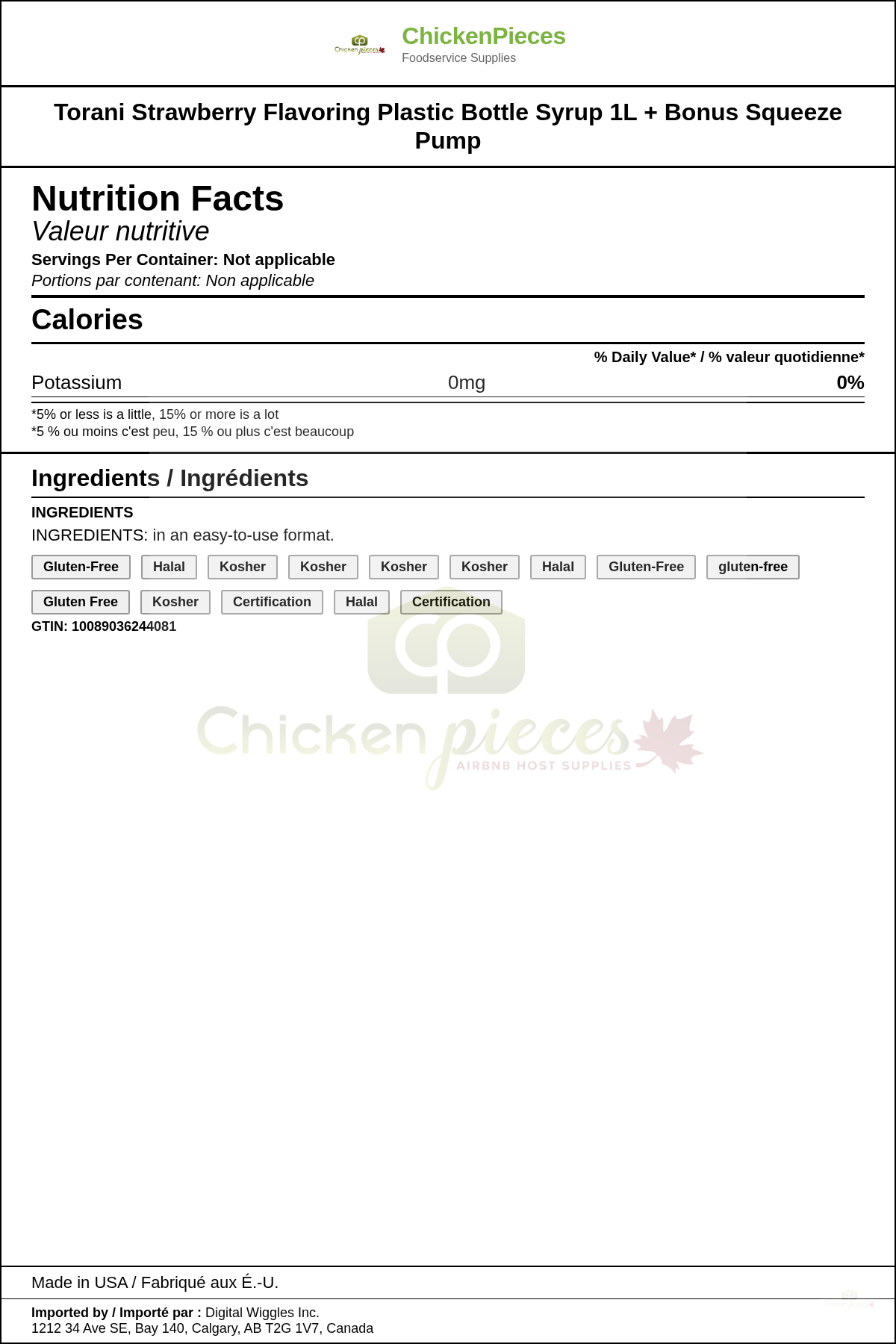 Chicken pieces

ChickenPieces
Foodservice Supplies

Torani Strawberry Flavoring Plastic Bottle Syrup 1L + Bonus Squeeze Pump

Nutrition Facts
Valeur nutritive
Servings Per Container: Not applicable
Portions par contenant: Non applicable

Calories

% Daily Value* / % valeur quotidienne*

| Potassium | 0mg | 0% |
|---|---|---|

*5% or less is a little, 15% or more is a lot
*5 % ou moins c'est peu, 15 % ou plus c'est beaucoup

Ingredients / Ingrédients

INGREDIENTS
INGREDIENTS: in an easy-to-use format.

Gluten-Free Halal Kosher Kosher Kosher Kosher Halal Gluten-Free gluten-free
Gluten Free Kosher Certification Halal Certification

GTIN: 10089036244081

Chicken pieces
AIRBNB HOST SUPPLIES

Made in USA / Fabriqué aux É.-U.

Imported by / Importé par : Digital Wiggles Inc.
1212 34 Ave SE, Bay 140, Calgary, AB T2G 1V7, Canada